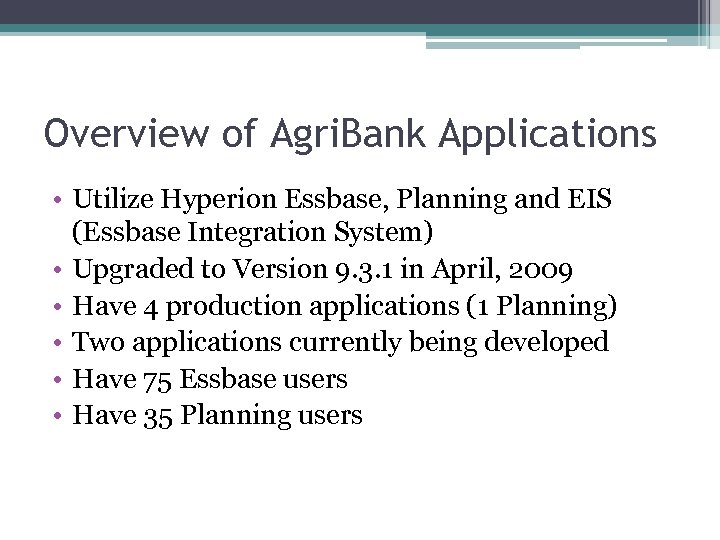 Overview of AgriBank Applications

• Utilize Hyperion Essbase, Planning and EIS (Essbase Integration System)
• Upgraded to Version 9.3.1 in April, 2009
• Have 4 production applications (1 Planning)
• Two applications currently being developed
• Have 75 Essbase users
• Have 35 Planning users